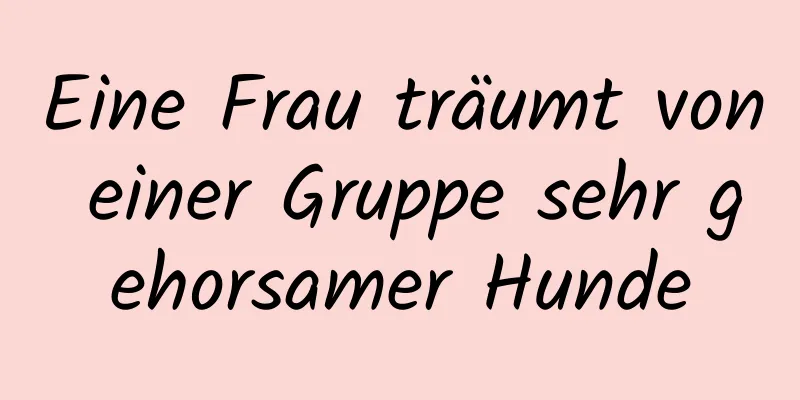 Eine Frau träumt von einer Gruppe sehr gehorsamer Hunde